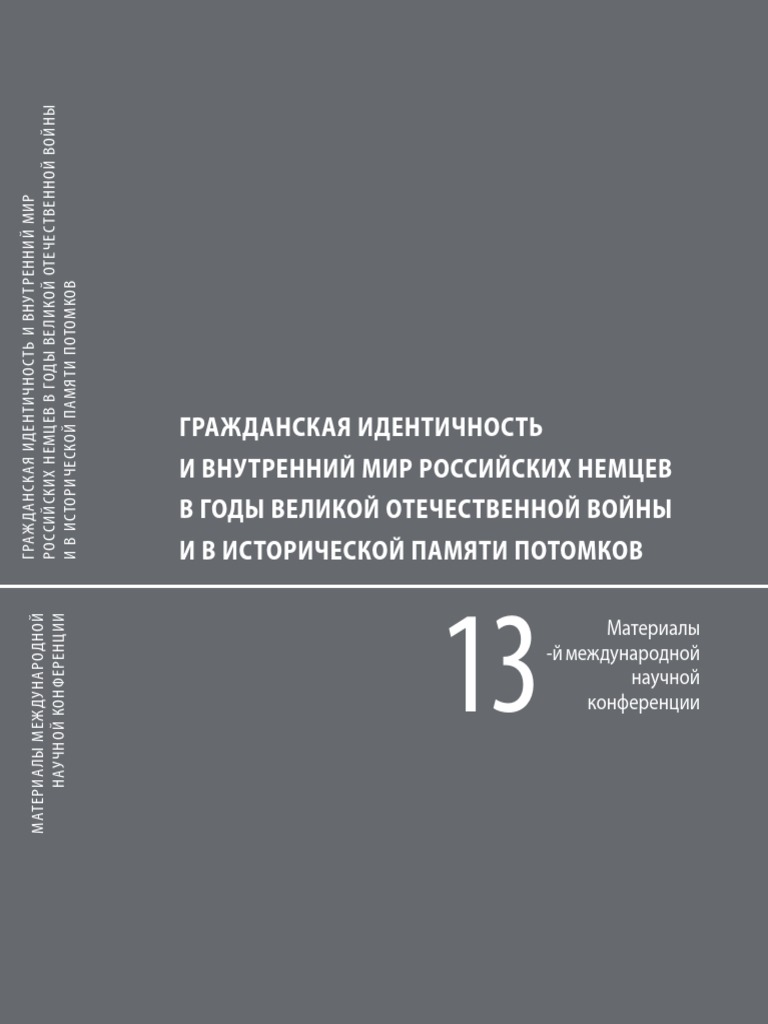 ГРАЖДАНСКАЯ ИДЕНТИЧНОСТЬ И ВНУТРЕННИЙ МИР РОССИЙСКИХ НЕМЦЕВ В ГОДЫ ВЕЛИКОЙ ОТЕЧЕСТВЕННОЙ ВОЙНЫ И В ИСТОРИЧЕСКОЙ ПАМЯТИ ПОТОМКОВ

МАТЕРИАЛЫ МЕЖДУНАРОДНОЙ НАУЧНОЙ КОНФЕРЕНЦИИ

ГРАЖДАНСКАЯ ИДЕНТИЧНОСТЬ
И ВНУТРЕННИЙ МИР РОССИЙСКИХ НЕМЦЕВ
В ГОДЫ ВЕЛИКОЙ ОТЕЧЕСТВЕННОЙ ВОЙНЫ
И В ИСТОРИЧЕСКОЙ ПАМЯТИ ПОТОМКОВ

13

Материалы
-й международной
научной
конференции